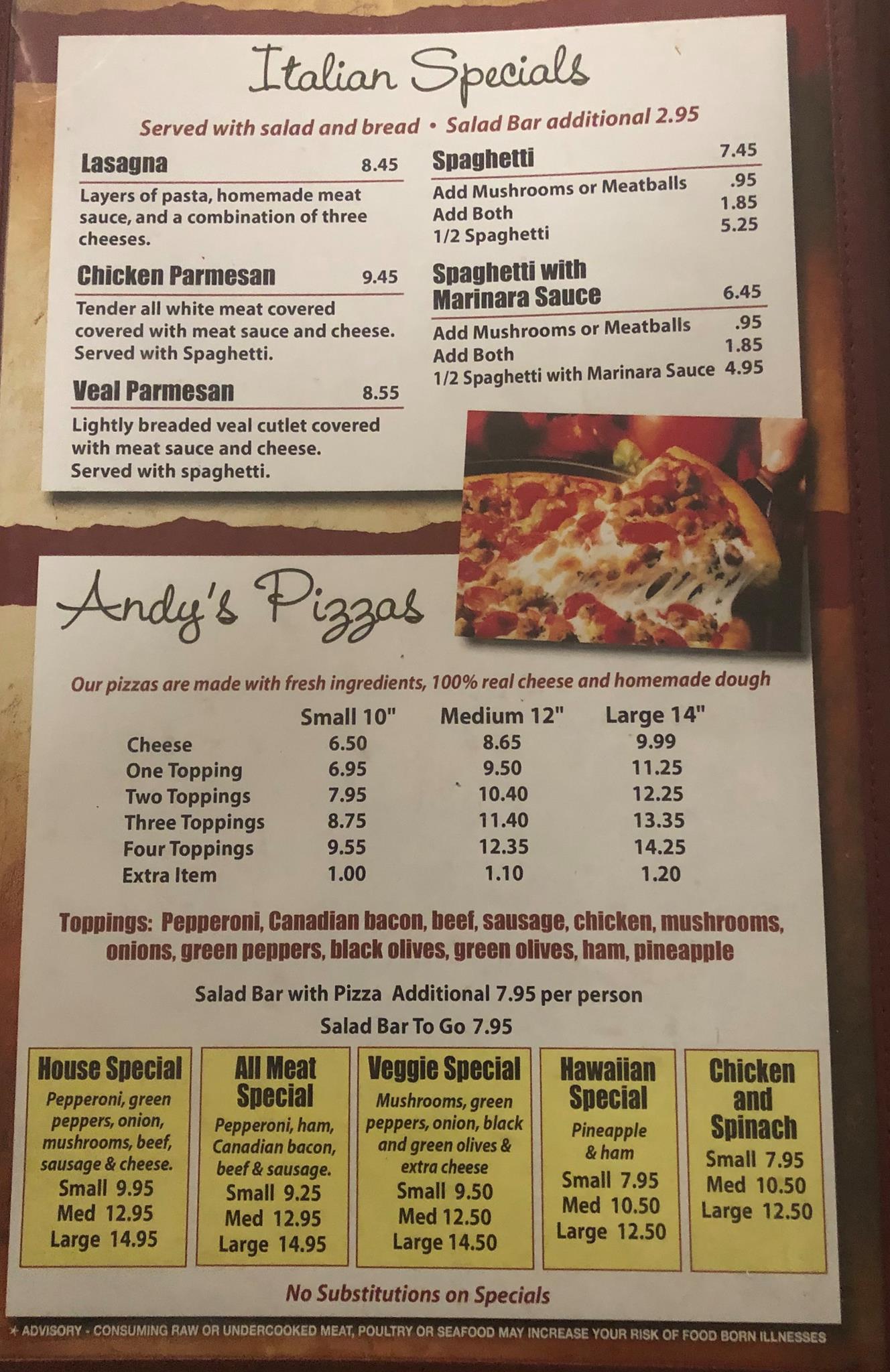 Italian Specials

Served with salad and bread • Salad Bar additional 2.95

Lasagna 8.45

Layers of pasta, homemade meat sauce, and a combination of three cheeses.

Chicken Parmesan 9.45

Tender all white meat covered covered with meat sauce and cheese. Served with Spaghetti.

Veal Parmesan 8.55

Lightly breaded veal cutlet covered with meat sauce and cheese. Served with spaghetti.

Spaghetti 7.45

Add Mushrooms or Meatballs .95
Add Both 1.85
1/2 Spaghetti 5.25

Spaghetti with Marinara Sauce 6.45

Add Mushrooms or Meatballs .95
Add Both 1.85
1/2 Spaghetti with Marinara Sauce 4.95

Andy's Pizzas

Our pizzas are made with fresh ingredients, 100% real cheese and homemade dough

| | Small 10" | Medium 12" | Large 14" |
|---|---|---|---|
| Cheese | 6.50 | 8.65 | 9.99 |
| One Topping | 6.95 | 9.50 | 11.25 |
| Two Toppings | 7.95 | 10.40 | 12.25 |
| Three Toppings | 8.75 | 11.40 | 13.35 |
| Four Toppings | 9.55 | 12.35 | 14.25 |
| Extra Item | 1.00 | 1.10 | 1.20 |

Toppings: Pepperoni, Canadian bacon, beef, sausage, chicken, mushrooms, onions, green peppers, black olives, green olives, ham, pineapple

Salad Bar with Pizza Additional 7.95 per person

Salad Bar To Go 7.95

House Special
Pepperoni, green peppers, onion, mushrooms, beef, sausage & cheese.
Small 9.95
Med 12.95
Large 14.95

All Meat Special
Pepperoni, ham, Canadian bacon, beef & sausage.
Small 9.25
Med 12.95
Large 14.95

Veggie Special
Mushrooms, green peppers, onion, black and green olives & extra cheese
Small 9.50
Med 12.50
Large 14.50

Hawaiian Special
Pineapple & ham
Small 7.95
Med 10.50
Large 12.50

Chicken and Spinach
Small 7.95
Med 10.50
Large 12.50

No Substitutions on Specials

* ADVISORY - CONSUMING RAW OR UNDERCOOKED MEAT, POULTRY OR SEAFOOD MAY INCREASE YOUR RISK OF FOOD BORN ILLNESSES